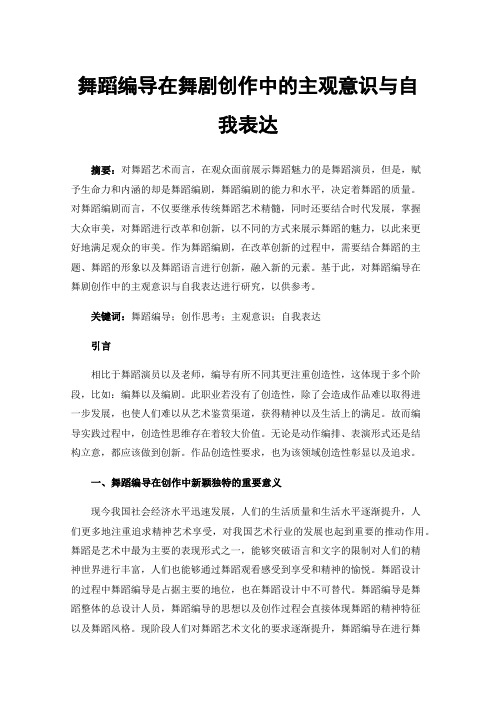 舞蹈编导在舞剧创作中的主观意识与自我表达

摘要：对舞蹈艺术而言，在观众面前展示舞蹈魅力的是舞蹈演员，但是，赋予生命力和内涵的却是舞蹈编剧，舞蹈编剧的能力和水平，决定着舞蹈的质量。对舞蹈编剧而言，不仅要继承传统舞蹈艺术精髓，同时还要结合时代发展，掌握大众审美，对舞蹈进行改革和创新，以不同的方式来展示舞蹈的魅力，以此来更好地满足观众的审美。作为舞蹈编剧，在改革创新的过程中，需要结合舞蹈的主题、舞蹈的形象以及舞蹈语言进行创新，融入新的元素。基于此，对舞蹈编导在舞剧创作中的主观意识与自我表达进行研究，以供参考。

关键词：舞蹈编导；创作思考；主观意识；自我表达

引言

相比于舞蹈演员以及老师，编导有所不同其更注重创造性，这体现于多个阶段，比如：编舞以及编剧。此职业若没有了创造性，除了会造成作品难以取得进一步发展，也使人们难以从艺术鉴赏渠道，获得精神以及生活上的满足。故而编导实践过程中，创造性思维存在着较大价值。无论是动作编排、表演形式还是结构立意，都应该做到创新。作品创造性要求，也为该领域创造性彰显以及追求。

一、舞蹈编导在创作中新颖独特的重要意义

现今我国社会经济水平迅速发展，人们的生活质量和生活水平逐渐提升，人们更多地注重追求精神艺术享受，对我国艺术行业的发展也起到重要的推动作用。舞蹈是艺术中最为主要的表现形式之一，能够突破语言和文字的限制对人们的精神世界进行丰富，人们也能够通过舞蹈观看感受到享受和精神的愉悦。舞蹈设计的过程中舞蹈编导是占据主要的地位，也在舞蹈设计中不可替代。舞蹈编导是舞蹈整体的总设计人员，舞蹈编导的思想以及创作过程会直接体现舞蹈的精神特征以及舞蹈风格。现阶段人们对舞蹈艺术文化的要求逐渐提升，舞蹈编导在进行舞